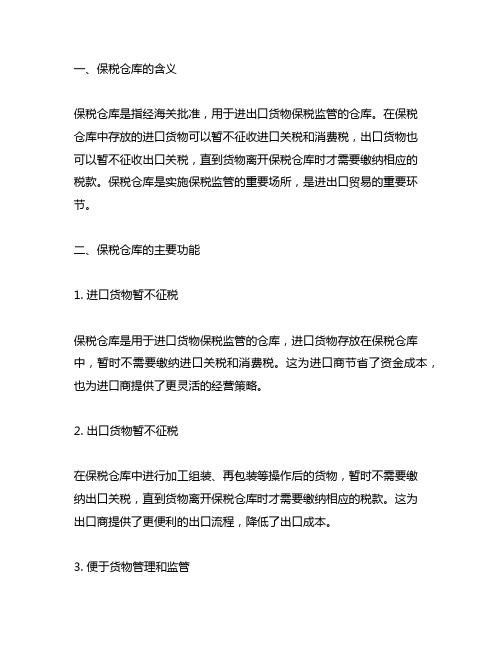 一、保税仓库的含义

保税仓库是指经海关批准，用于进出口货物保税监管的仓库。在保税仓库中存放的进口货物可以暂不征收进口关税和消费税，出口货物也可以暂不征收出口关税，直到货物离开保税仓库时才需要缴纳相应的税款。保税仓库是实施保税监管的重要场所，是进出口贸易的重要环节。

二、保税仓库的主要功能

1. 进口货物暂不征税

保税仓库是用于进口货物保税监管的仓库，进口货物存放在保税仓库中，暂时不需要缴纳进口关税和消费税。这为进口商节省了资金成本，也为进口商提供了更灵活的经营策略。

2. 出口货物暂不征税

在保税仓库中进行加工组装、再包装等操作后的货物，暂时不需要缴纳出口关税，直到货物离开保税仓库时才需要缴纳相应的税款。这为出口商提供了更便利的出口流程，降低了出口成本。

3. 便于货物管理和监管